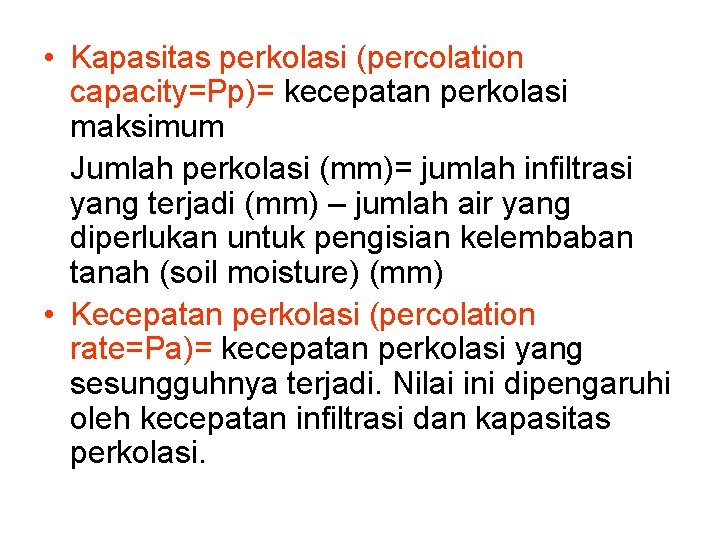 • Kapasitas perkolasi (percolation capacity=Pp)= kecepatan perkolasi maksimum

Jumlah perkolasi (mm)= jumlah infiltrasi yang terjadi (mm) – jumlah air yang diperlukan untuk pengisian kelembaban tanah (soil moisture) (mm)

• Kecepatan perkolasi (percolation rate=Pa)= kecepatan perkolasi yang sesungguhnya terjadi. Nilai ini dipengaruhi oleh kecepatan infiltrasi dan kapasitas perkolasi.